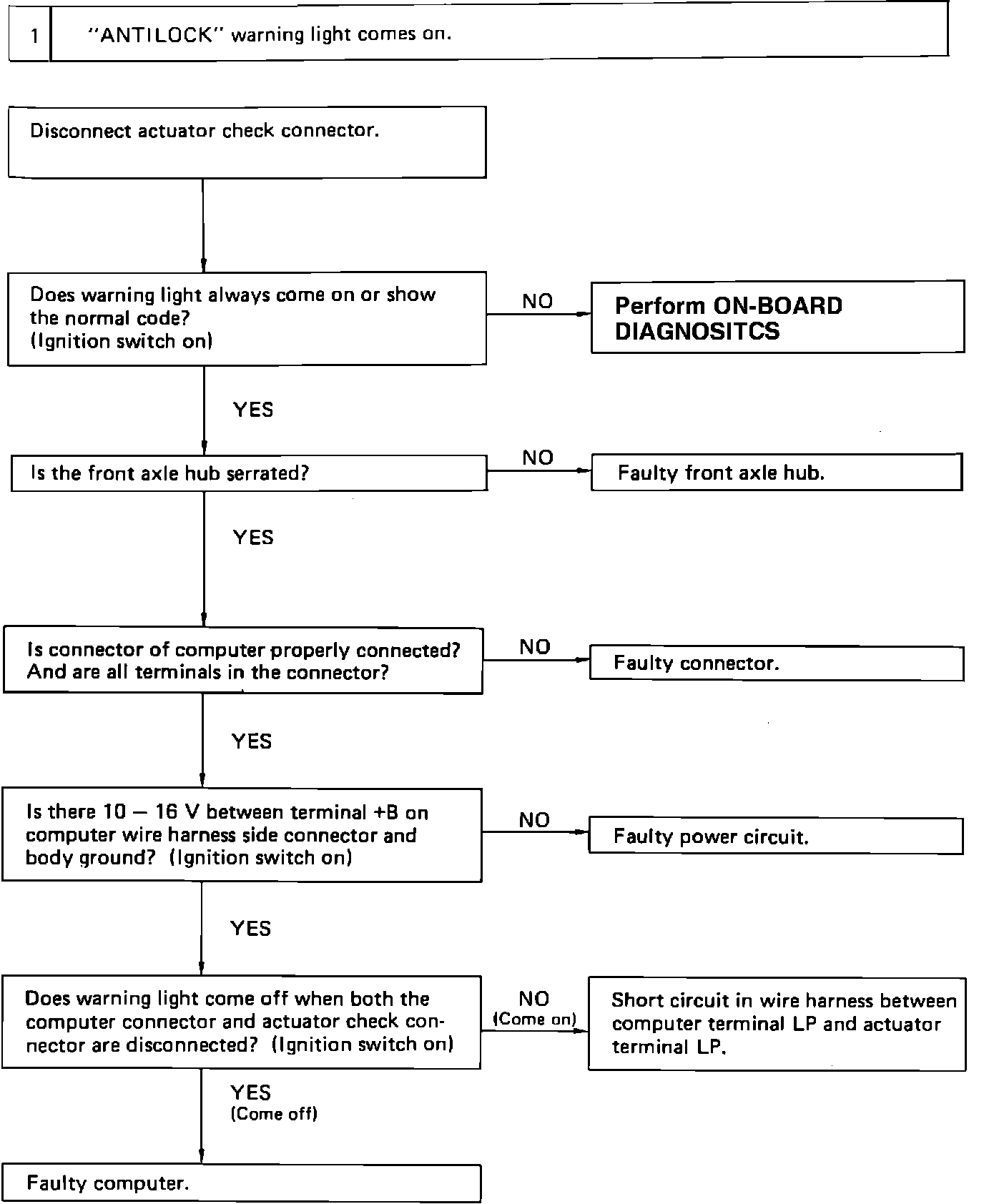 1 "ANTILOCK" warning light comes on.

Disconnect actuator check connector.

Does warning light always come on or show the normal code? (Ignition switch on)

NO

Perform ON-BOARD DIAGNOSITCS

YES

Is the front axle hub serrated?

NO

Faulty front axle hub.

YES

Is connector of computer properly connected? And are all terminals in the connector?

NO

Faulty connector.

YES

Is there 10 — 16 V between terminal +B on computer wire harness side connector and body ground? (Ignition switch on)

NO

Faulty power circuit.

YES

Does warning light come off when both the computer connector and actuator check connector are disconnected? (Ignition switch on)

NO (Come on)

Short circuit in wire harness between computer terminal LP and actuator terminal LP.

YES (Come off)

Faulty computer.